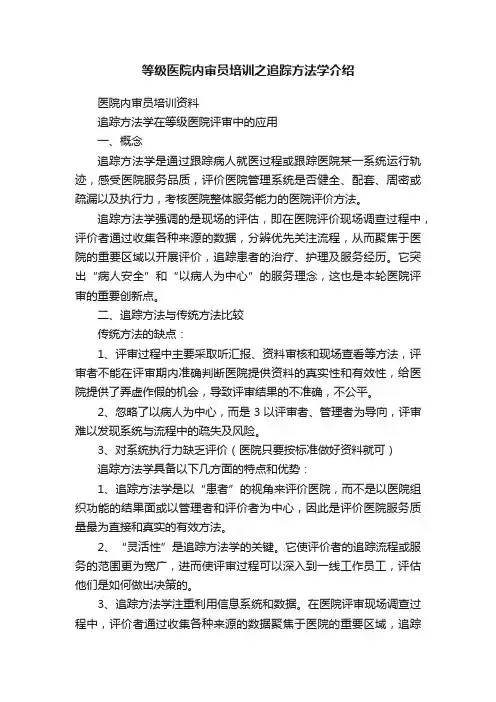 等级医院内审员培训之追踪方法学介绍

医院内审员培训资料

追踪方法学在等级医院评审中的应用

一、概念

追踪方法学是通过跟踪病人就医过程或跟踪医院某一系统运行轨迹，感受医院服务品质，评价医院管理系统是否健全、配套、周密或疏漏以及执行力，考核医院整体服务能力的医院评价方法。

追踪方法学强调的是现场的评估，即在医院评价现场调查过程中，评价者通过收集各种来源的数据，分辨优先关注流程，从而聚焦于医院的重要区域以开展评价，追踪患者的治疗、护理及服务经历。它突出“病人安全”和“以病人为中心”的服务理念，这也是本轮医院评审的重要创新点。

二、追踪方法与传统方法比较

传统方法的缺点：

1、评审过程中主要采取听汇报、资料审核和现场查看等方法，评审者不能在评审期内准确判断医院提供资料的真实性和有效性，给医院提供了弄虚作假的机会，导致评审结果的不准确，不公平。

2、忽略了以病人为中心，而是 3 以评审者、管理者为导向，评审难以发现系统与流程中的疏失及风险。

3、对系统执行力缺乏评价（医院只要按标准做好资料就可）

追踪方法学具备以下几方面的特点和优势：

1、追踪方法学是以“患者”的视角来评价医院，而不是以医院组织功能的结果面或以管理者和评价者为中心，因此是评价医院服务质量最为直接和真实的有效方法。

2、“灵活性”是追踪方法学的关键。它使评价者的追踪流程或服务的范围更为宽广，进而使评审过程可以深入到一线工作员工，评估他们是如何做出决策的。

3、追踪方法学注重利用信息系统和数据。在医院评审现场调查过程中，评价者通过收集各种来源的数据聚焦于医院的重要区域，追踪